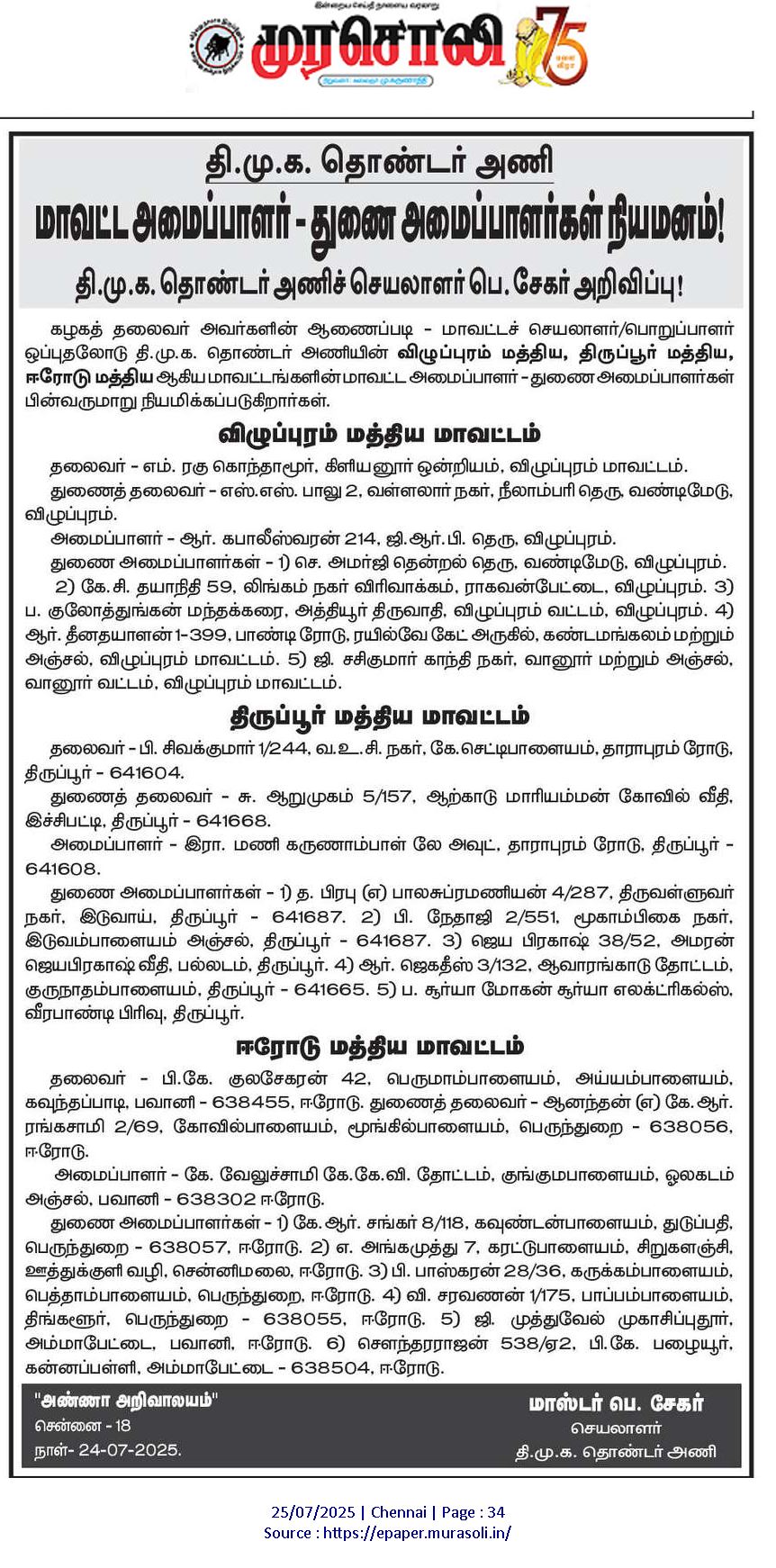 முரசொலி 75

தி.மு.க. தொண்டர் அணி

மாவட்ட அமைப்பாளர் - துணை அமைப்பாளர்கள் நியமனம்!

தி.மு.க. தொண்டர் அணிச் செயலாளர் பெ. சேகர் அறிவிப்பு!

கழகத் தலைவர் அவர்களின் ஆணைப்படி - மாவட்டச் செயலாளர்/பொறுப்பாளர் ஒப்புதலோடு தி.மு.க. தொண்டர் அணியின் விழுப்புரம் மத்திய, திருப்பூர் மத்திய, ஈரோடு மத்திய ஆகிய மாவட்டங்களின் மாவட்ட அமைப்பாளர் - துணை அமைப்பாளர்கள் பின்வருமாறு நியமிக்கப்படுகிறார்கள்.

விழுப்புரம் மத்திய மாவட்டம்

தலைவர் - எம். ரகு கொந்தாமூர், கிளியனூர் ஒன்றியம், விழுப்புரம் மாவட்டம்.

துணைத் தலைவர் - எஸ்.எஸ். பாலு 2, வள்ளலார் நகர், நீலாம்பரி தெரு, வண்டிமேடு, விழுப்புரம்.

அமைப்பாளர் - ஆர். கபாலீஸ்வரன் 214, ஜி.ஆர்.பி. தெரு, விழுப்புரம்.

துணை அமைப்பாளர்கள் - 1) செ. அமர்ஜி தென்றல் தெரு, வண்டிமேடு, விழுப்புரம். 2) கே.சி. தயாநிதி 59, லிங்கம் நகர் விரிவாக்கம், ராகவன்பேட்டை, விழுப்புரம். 3) ப. குலோத்துங்கன் மந்தக்கரை, அத்தியூர் திருவாதி, விழுப்புரம் வட்டம், விழுப்புரம். 4) ஆர். தீனதயாளன் 1-399, பாண்டி ரோடு, ரயில்வே கேட் அருகில், கண்டமங்கலம் மற்றும் அஞ்சல், விழுப்புரம் மாவட்டம். 5) ஜி. சசிகுமார் காந்தி நகர், வானூர் மற்றும் அஞ்சல், வானூர் வட்டம், விழுப்புரம் மாவட்டம்.

திருப்பூர் மத்திய மாவட்டம்

தலைவர் - பி. சிவக்குமார் 1/244, வ.உ.சி. நகர், கே.செட்டிபாளையம், தாராபுரம் ரோடு, திருப்பூர் - 641604.

துணைத் தலைவர் - சு. ஆறுமுகம் 5/157, ஆற்காடு மாரியம்மன் கோவில் வீதி, இச்சிபட்டி, திருப்பூர் - 641668.

அமைப்பாளர் - இரா. மணி கருணாம்பாள் லே அவுட், தாராபுரம் ரோடு, திருப்பூர் - 641608.

துணை அமைப்பாளர்கள் - 1) த. பிரபு (எ) பாலசுப்ரமணியன் 4/287, திருவள்ளுவர் நகர், இடுவாய், திருப்பூர் - 641687. 2) பி. நேதாஜி 2/551, மூகாம்பிகை நகர், இடுவம்பாளையம் அஞ்சல், திருப்பூர் - 641687. 3) ஜெய பிரகாஷ் 38/52, அமரன் ஜெயபிரகாஷ் வீதி, பல்லடம், திருப்பூர். 4) ஆர். ஜெகதீஸ் 3/132, ஆவாரங்காடு தோட்டம், குருநாதம்பாளையம், திருப்பூர் - 641665. 5) ப. சூர்யா மோகன் சூர்யா எலக்ட்ரிகல்ஸ், வீரபாண்டி பிரிவு, திருப்பூர்.

ஈரோடு மத்திய மாவட்டம்

தலைவர் - பி.கே. குலசேகரன் 42, பெருமாம்பாளையம், அய்யம்பாளையம், கவுந்தப்பாடி, பவானி - 638455, ஈரோடு. துணைத் தலைவர் - ஆனந்தன் (எ) கே. ஆர். ரங்கசாமி 2/69, கோவில்பாளையம், மூங்கில்பாளையம், பெருந்துறை - 638056, ஈரோடு.

அமைப்பாளர் - கே. வேலுச்சாமி கே.கே.வி. தோட்டம், குங்குமபாளையம், ஓலகடம் அஞ்சல், பவானி - 638302 ஈரோடு.

துணை அமைப்பாளர்கள் - 1) கே. ஆர். சங்கர் 8/118, கவுண்டன்பாளையம், துடுப்பதி, பெருந்துறை - 638057, ஈரோடு. 2) எ. அங்கமுத்து 7, கரட்டுபாளையம், சிறுகளஞ்சி, ஊத்துக்குளி வழி, சென்னிமலை, ஈரோடு. 3) பி. பாஸ்கரன் 28/36, கருக்கம்பாளையம், பெத்தாம்பாளையம், பெருந்துறை, ஈரோடு. 4) வி. சரவணன் 1/175, பாப்பம்பாளையம், திங்களூர், பெருந்துறை - 638055, ஈரோடு. 5) ஜி. முத்துவேல் முகாசிப்புதூர், அம்மாபேட்டை, பவானி, ஈரோடு. 6) சௌந்தரராஜன் 538/ஏ2, பி.கே. பழையூர், கன்னப்பள்ளி, அம்மாபேட்டை - 638504, ஈரோடு.

"அண்ணா அறிவாலயம்"
சென்னை - 18
நாள்- 24-07-2025.

மாஸ்டர் பெ. சேகர்
செயலாளர்
தி.மு.க. தொண்டர் அணி

25/07/2025 | Chennai | Page : 34
Source : https://epaper.murasoli.in/